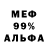 МЕФ
99%
АЛЬФА